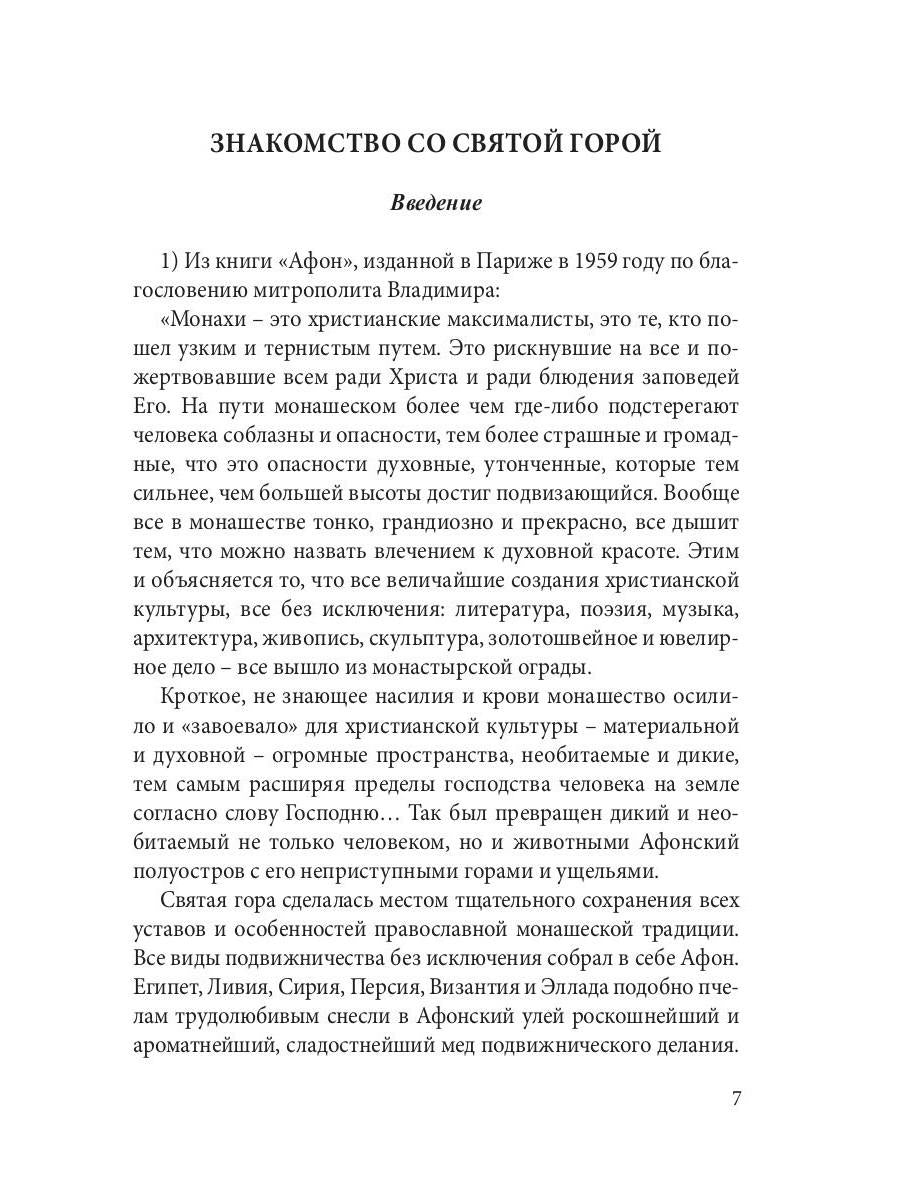 ЗНАКОМСТВО СО СВЯТОЙ ГОРОЙ

Введение

1) Из книги «Афон», изданной в Париже в 1959 году по благословению митрополита Владимира:

«Монахи – это христианские максималисты, это те, кто пошел узким и тернистым путем. Это рискнувшие на все и пожертвовавшие всем ради Христа и ради блюдения заповедей Его. На пути монашеском более чем где-либо подстерегают человека соблазны и опасности, тем более страшные и громадные, что это опасности духовные, утонченные, которые тем сильнее, чем большей высоты достиг подвизающийся. Вообще все в монашестве тонко, грандиозно и прекрасно, все дышит тем, что можно назвать влечением к духовной красоте. Этим и объясняется то, что все величайшие создания христианской культуры, все без исключения: литература, поэзия, музыка, архитектура, живопись, скульптура, золотошвейное и ювелирное дело – все вышло из монастырской ограды.

Кроткое, не знающее насилия и крови монашество осилило и «завоевало» для христианской культуры – материальной и духовной – огромные пространства, необитаемые и дикие, тем самым расширяя пределы господства человека на земле согласно слову Господню… Так был превращен дикий и необитаемый не только человеком, но и животными Афонский полуостров с его неприступными горами и ущельями.

Святая гора сделалась местом тщательного сохранения всех уставов и особенностей православной монашеской традиции. Все виды подвижничества без исключения собрал в себе Афон. Египет, Ливия, Сирия, Персия, Византия и Эллада подобно пчелам трудолюбивым снесли в Афонский улей роскошнейший и ароматнейший, сладостнейший мед подвижнического делания.

7